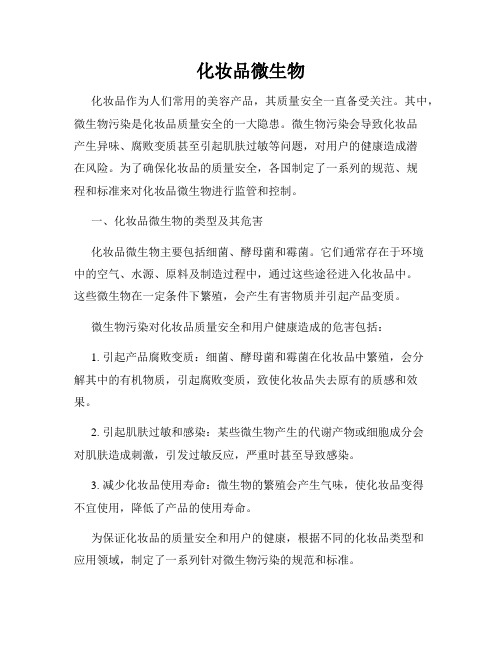 化妆品微生物

化妆品作为人们常用的美容产品，其质量安全一直备受关注。其中，微生物污染是化妆品质量安全的一大隐患。微生物污染会导致化妆品产生异味、腐败变质甚至引起肌肤过敏等问题，对用户的健康造成潜在风险。为了确保化妆品的质量安全，各国制定了一系列的规范、规程和标准来对化妆品微生物进行监管和控制。

一、化妆品微生物的类型及其危害

化妆品微生物主要包括细菌、酵母菌和霉菌。它们通常存在于环境中的空气、水源、原料及制造过程中，通过这些途径进入化妆品中。这些微生物在一定条件下繁殖，会产生有害物质并引起产品变质。

微生物污染对化妆品质量安全和用户健康造成的危害包括：

1. 引起产品腐败变质：细菌、酵母菌和霉菌在化妆品中繁殖，会分解其中的有机物质，引起腐败变质，致使化妆品失去原有的质感和效果。

2. 引起肌肤过敏和感染：某些微生物产生的代谢产物或细胞成分会对肌肤造成刺激，引发过敏反应，严重时甚至导致感染。

3. 减少化妆品使用寿命：微生物的繁殖会产生气味，使化妆品变得不宜使用，降低了产品的使用寿命。

为保证化妆品的质量安全和用户的健康，根据不同的化妆品类型和应用领域，制定了一系列针对微生物污染的规范和标准。